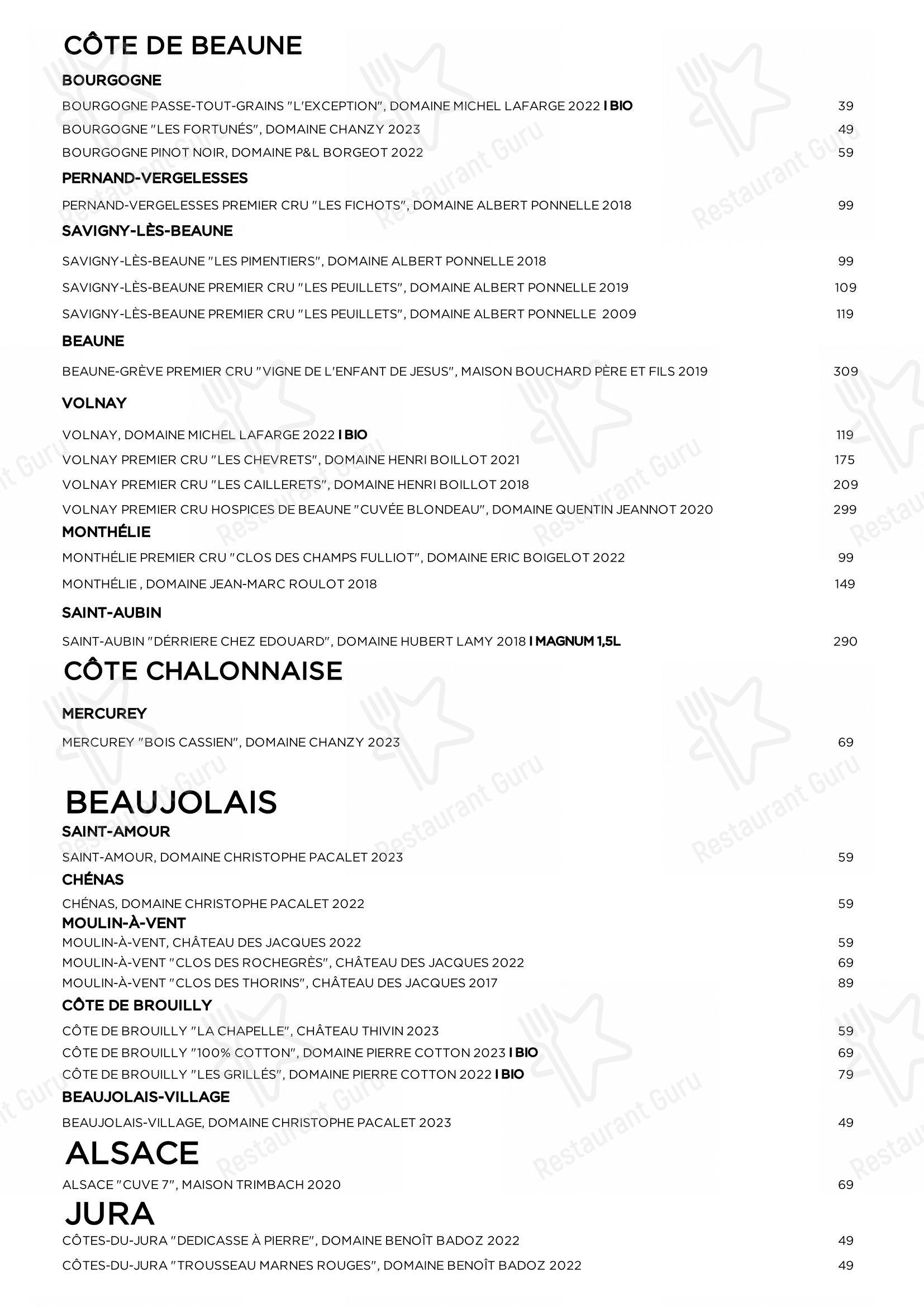 CÔTE DE BEAUNE

BOURGOGNE

BOURGOGNE PASSE-TOUT-GRAINS "L'EXCEPTION", DOMAINE MICHEL LAFARGE 2022 I BIO 39
BOURGOGNE "LES FORTUNÉS", DOMAINE CHANZY 2023 49
BOURGOGNE PINOT NOIR, DOMAINE P&L BORGEOT 2022 59

PERNAND-VERGELESSES

PERNAND-VERGELESSES PREMIER CRU "LES FICHOTS", DOMAINE ALBERT PONNELLE 2018 99

SAVIGNY-LÈS-BEAUNE

SAVIGNY-LÈS-BEAUNE "LES PIMENTIERS", DOMAINE ALBERT PONNELLE 2018 99
SAVIGNY-LÈS-BEAUNE PREMIER CRU "LES PEUILLETS", DOMAINE ALBERT PONNELLE 2019 109
SAVIGNY-LÈS-BEAUNE PREMIER CRU "LES PEUILLETS", DOMAINE ALBERT PONNELLE 2009 119

BEAUNE

BEAUNE-GRÈVE PREMIER CRU "VIGNE DE L'ENFANT DE JESUS", MAISON BOUCHARD PÈRE ET FILS 2019 309

VOLNAY

VOLNAY, DOMAINE MICHEL LAFARGE 2022 I BIO 119
VOLNAY PREMIER CRU "LES CHEVRETS", DOMAINE HENRI BOILLOT 2021 175
VOLNAY PREMIER CRU "LES CAILLERETS", DOMAINE HENRI BOILLOT 2018 209
VOLNAY PREMIER CRU HOSPICES DE BEAUNE "CUVÉE BLONDEAU", DOMAINE QUENTIN JEANNOT 2020 299

MONTHÉLIE

MONTHÉLIE PREMIER CRU "CLOS DES CHAMPS FULLIOT", DOMAINE ERIC BOIGELOT 2022 99
MONTHÉLIE , DOMAINE JEAN-MARC ROULOT 2018 149

SAINT-AUBIN

SAINT-AUBIN "DÉRRIERE CHEZ EDOUARD", DOMAINE HUBERT LAMY 2018 I MAGNUM 1,5L 290

CÔTE CHALONNAISE

MERCUREY

MERCUREY "BOIS CASSIEN", DOMAINE CHANZY 2023 69

BEAUJOLAIS

SAINT-AMOUR

SAINT-AMOUR, DOMAINE CHRISTOPHE PACALET 2023 59

CHÉNAS

CHÉNAS, DOMAINE CHRISTOPHE PACALET 2022 59

MOULIN-À-VENT

MOULIN-À-VENT, CHÂTEAU DES JACQUES 2022 59
MOULIN-À-VENT "CLOS DES ROCHEGRÈS", CHÂTEAU DES JACQUES 2022 69
MOULIN-À-VENT "CLOS DES THORINS", CHÂTEAU DES JACQUES 2017 89

CÔTE DE BROUILLY

CÔTE DE BROUILLY "LA CHAPELLE", CHÂTEAU THIVIN 2023 59
CÔTE DE BROUILLY "100% COTTON", DOMAINE PIERRE COTTON 2023 I BIO 69
CÔTE DE BROUILLY "LES GRILLÉS", DOMAINE PIERRE COTTON 2022 I BIO 79

BEAUJOLAIS-VILLAGE

BEAUJOLAIS-VILLAGE, DOMAINE CHRISTOPHE PACALET 2023 49

ALSACE

ALSACE "CUVE 7", MAISON TRIMBACH 2020 69

JURA

CÔTES-DU-JURA "DEDICASSE À PIERRE", DOMAINE BENOÎT BADOZ 2022 49
CÔTES-DU-JURA "TROUSSEAU MARNES ROUGES", DOMAINE BENOÎT BADOZ 2022 49

Restaurant Guru